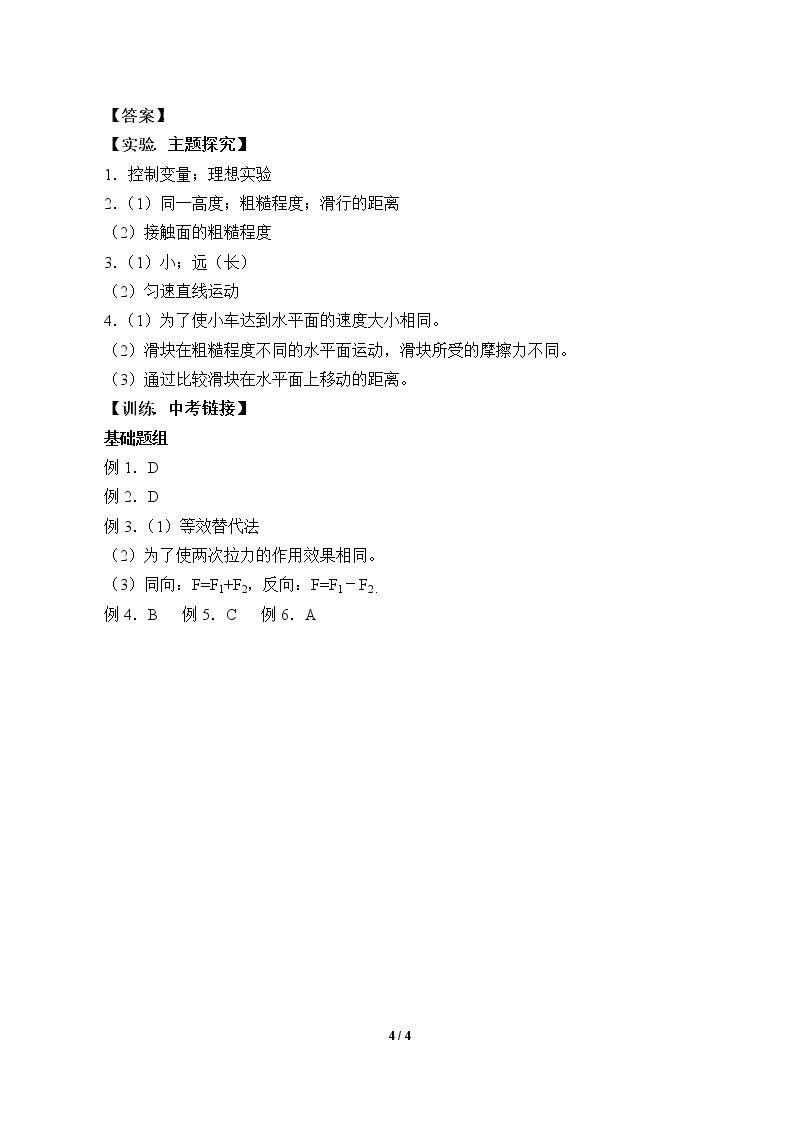 【答案】
【实验 主题探究】
1.控制变量；理想实验
2.（1）同一高度；粗糙程度；滑行的距离
（2）接触面的粗糙程度
3.（1）小；远（长）
（2）匀速直线运动
4.（1）为了使小车达到水平面的速度大小相同。
（2）滑块在粗糙程度不同的水平面运动，滑块所受的摩擦力不同。
（3）通过比较滑块在水平面上移动的距离。
【训练 中考链接】
基础题组
例1.D
例2.D
例3.（1）等效替代法
（2）为了使两次拉力的作用效果相同。
（3）同向：$F=F_1+F_2$，反向：$F=F_1-F_2$.
例4.B 例5.C 例6.A

4 / 4